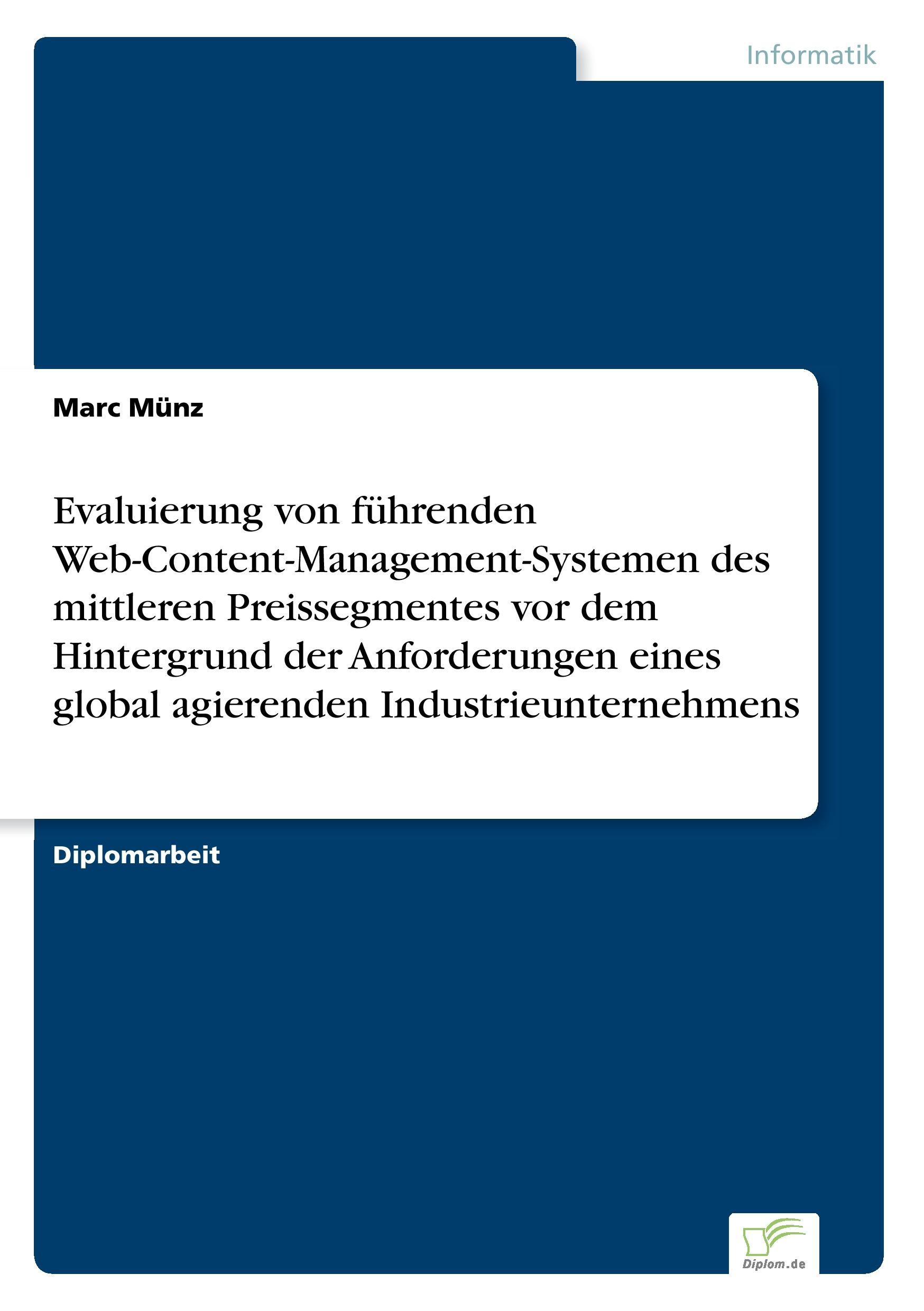 Informatik

Marc Münz

Evaluierung von führenden Web-Content-Management-Systemen des mittleren Preissegmentes vor dem Hintergrund der Anforderungen eines global agierenden Industrieunternehmens

Diplomarbeit

Diplom.de